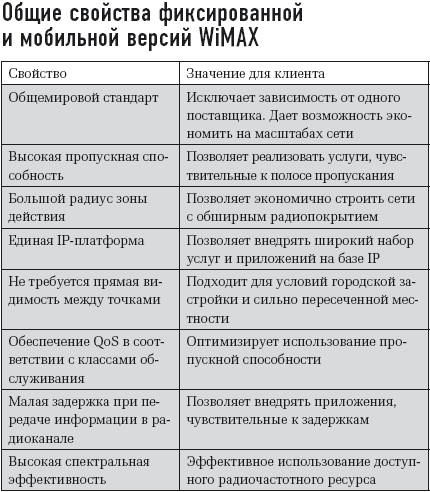 Общие свойства фиксированной и мобильной версий WiMAX

| Свойство | Значение для клиента |
|---|---|
| Общемировой стандарт | Исключает зависимость от одного поставщика. Дает возможность экономить на масштабах сети |
| Высокая пропускная способность | Позволяет реализовать услуги, чувствительные к полосе пропускания |
| Большой радиус зоны действия | Позволяет экономично строить сети с обширным радиопокрытием |
| Единая IP-платформа | Позволяет внедрять широкий набор услуг и приложений на базе IP |
| Не требуется прямая видимость между точками | Подходит для условий городской застройки и сильно пересеченной местности |
| Обеспечение QoS в соответствии с классами обслуживания | Оптимизирует использование пропускной способности |
| Малая задержка при передаче информации в радиоканале | Позволяет внедрять приложения, чувствительные к задержкам |
| Высокая спектральная эффективность | Эффективное использование доступного радиочастотного ресурса |